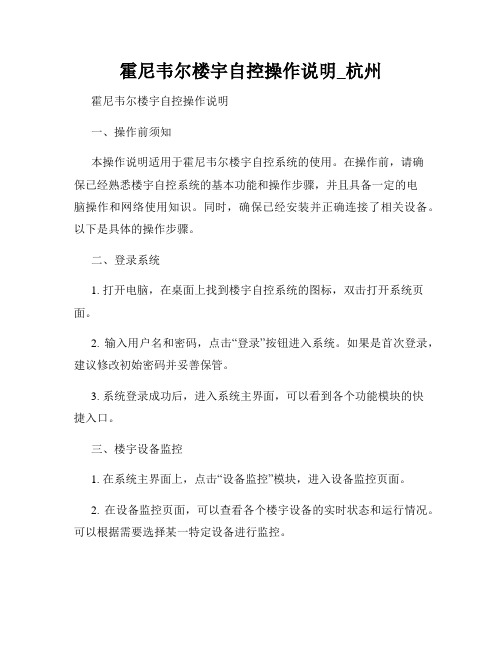 霍尼韦尔楼宇自控操作说明_杭州

霍尼韦尔楼宇自控操作说明

一、操作前须知

本操作说明适用于霍尼韦尔楼宇自控系统的使用。在操作前，请确保已经熟悉楼宇自控系统的基本功能和操作步骤，并且具备一定的电脑操作和网络使用知识。同时，确保已经安装并正确连接了相关设备。以下是具体的操作步骤。

二、登录系统

1. 打开电脑，在桌面上找到楼宇自控系统的图标，双击打开系统页面。

2. 输入用户名和密码，点击“登录”按钮进入系统。如果是首次登录，建议修改初始密码并妥善保管。

3. 系统登录成功后，进入系统主界面，可以看到各个功能模块的快捷入口。

三、楼宇设备监控

1. 在系统主界面上，点击“设备监控”模块，进入设备监控页面。

2. 在设备监控页面，可以查看各个楼宇设备的实时状态和运行情况。可以根据需要选择某一特定设备进行监控。